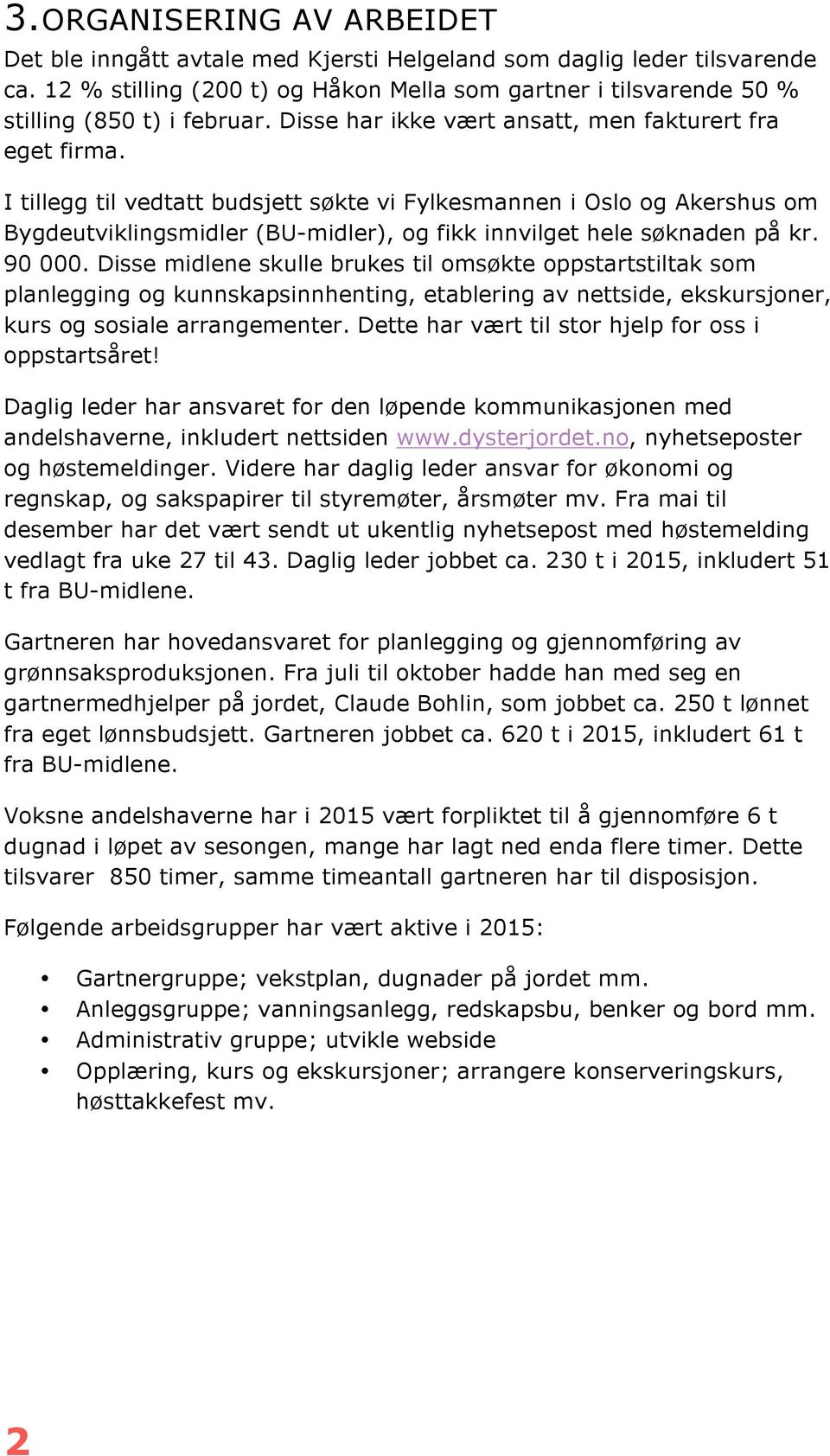 3.ORGANISERING AV ARBEIDET

Det ble inngått avtale med Kjersti Helgeland som daglig leder tilsvarende ca. 12 % stilling (200 t) og Håkon Mella som gartner i tilsvarende 50 % stilling (850 t) i februar. Disse har ikke vært ansatt, men fakturert fra eget firma.

I tillegg til vedtatt budsjett søkte vi Fylkesmannen i Oslo og Akershus om Bygdeutviklingsmidler (BU-midler), og fikk innvilget hele søknaden på kr. 90 000. Disse midlene skulle brukes til omsøkte oppstartstiltak som planlegging og kunnskapsinnhenting, etablering av nettside, ekskursjoner, kurs og sosiale arrangementer. Dette har vært til stor hjelp for oss i oppstartsåret!

Daglig leder har ansvaret for den løpende kommunikasjonen med andelshaverne, inkludert nettsiden www.dysterjordet.no, nyhetseposter og høstemeldinger. Videre har daglig leder ansvar for økonomi og regnskap, og sakspapirer til styremøter, årsmøter mv. Fra mai til desember har det vært sendt ut ukentlig nyhetsepost med høstemelding vedlagt fra uke 27 til 43. Daglig leder jobbet ca. 230 t i 2015, inkludert 51 t fra BU-midlene.

Gartneren har hovedansvaret for planlegging og gjennomføring av grønnsaksproduksjonen. Fra juli til oktober hadde han med seg en gartnermedhjelper på jordet, Claude Bohlin, som jobbet ca. 250 t lønnet fra eget lønnsbudsjett. Gartneren jobbet ca. 620 t i 2015, inkludert 61 t fra BU-midlene.

Voksne andelshaverne har i 2015 vært forpliktet til å gjennomføre 6 t dugnad i løpet av sesongen, mange har lagt ned enda flere timer. Dette tilsvarer 850 timer, samme timeantall gartneren har til disposisjon.

Følgende arbeidsgrupper har vært aktive i 2015:

• Gartnergruppe; vekstplan, dugnader på jordet mm.
• Anleggsgruppe; vanningsanlegg, redskapsbu, benker og bord mm.
• Administrativ gruppe; utvikle webside
• Opplæring, kurs og ekskursjoner; arrangere konserveringskurs, høsttakkefest mv.

2